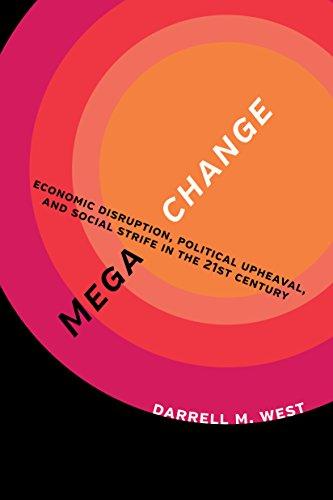 MEGA CHANGE

ECONOMIC DISRUPTION, POLITICAL UPHEAVAL, AND SOCIAL STRIFE IN THE 21ST CENTURY

DARRELL M. WEST